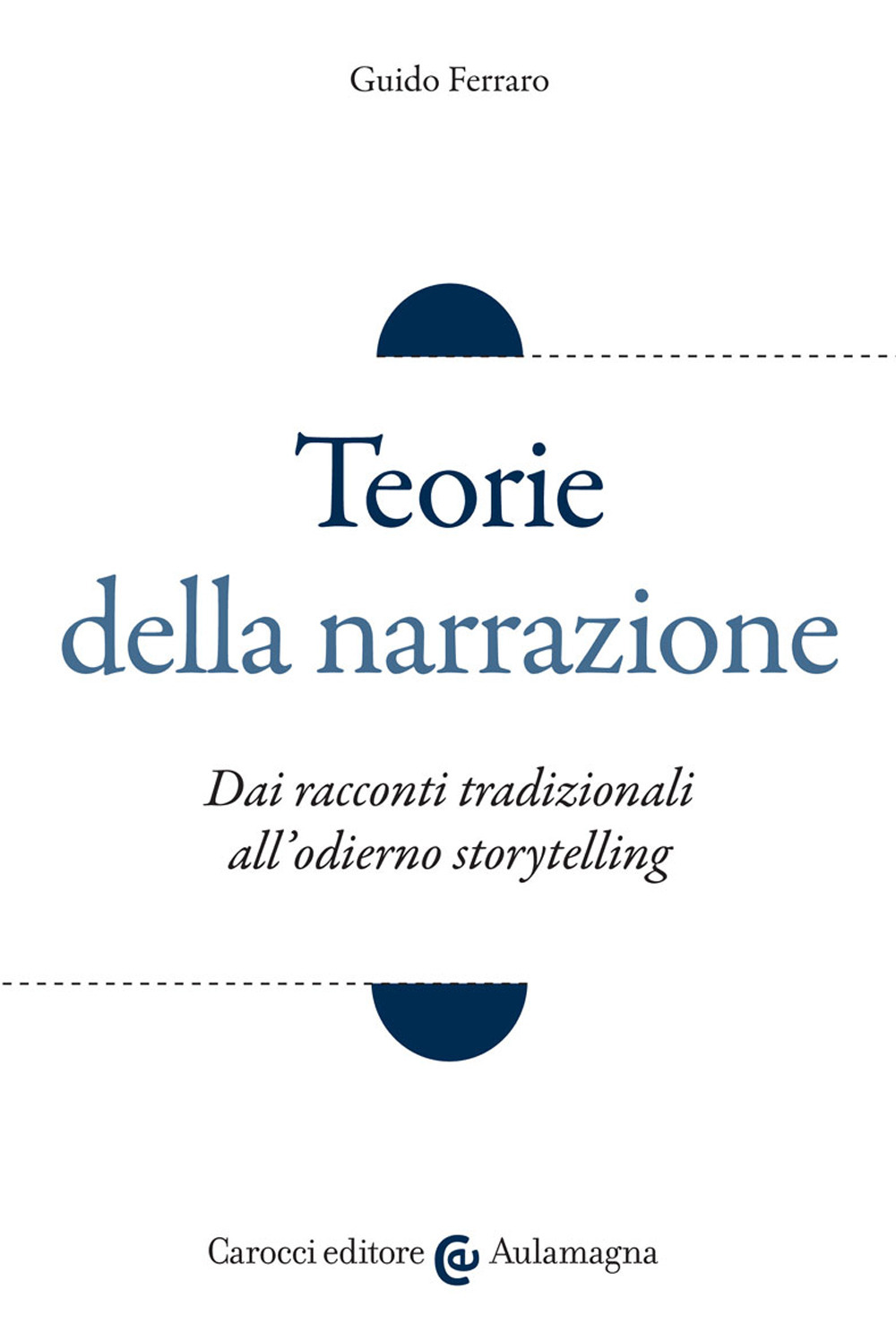 Guido Ferraro

Teorie della narrazione

Dai racconti tradizionali all'odierno storytelling

Carocci editore Aulamagna